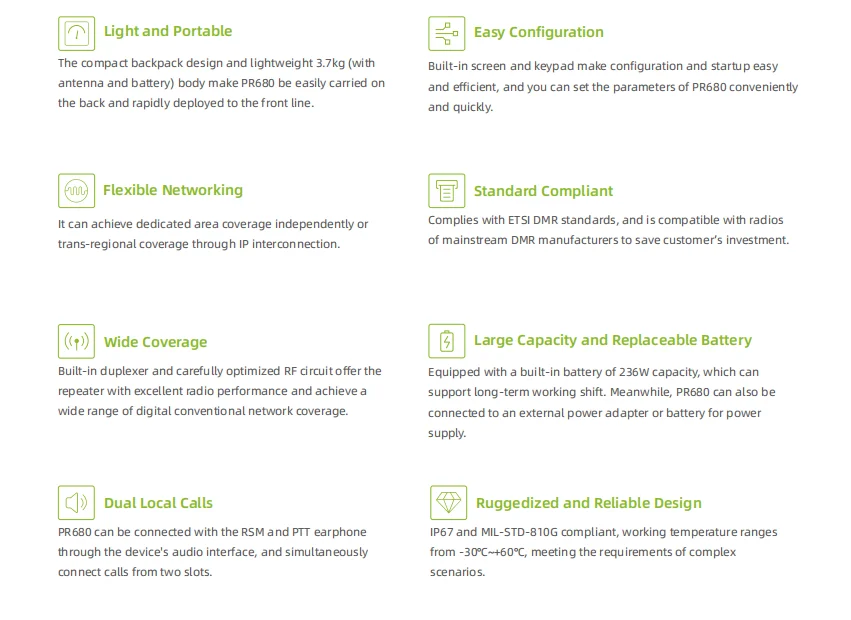 Light and Portable

The compact backpack design and lightweight 3.7kg (with antenna and battery) body make PR680 be easily carried on the back and rapidly deployed to the front line.

Flexible Networking

It can achieve dedicated area coverage independently or trans-regional coverage through IP interconnection.

Wide Coverage

Built-in duplexer and carefully optimized RF circuit offer the repeater with excellent radio performance and achieve a wide range of digital conventional network coverage.

Dual Local Calls

PR680 can be connected with the RSM and PTT earphone through the device's audio interface, and simultaneously connect calls from two slots.

Easy Configuration

Built-in screen and keypad make configuration and startup easy and efficient, and you can set the parameters of PR680 conveniently and quickly.

Standard Compliant

Complies with ETSI DMR standards, and is compatible with radios of mainstream DMR manufacturers to save customer's investment.

Large Capacity and Replaceable Battery

Equipped with a built-in battery of 236W capacity, which can support long-term working shift. Meanwhile, PR680 can also be connected to an external power adapter or battery for power supply.

Ruggedized and Reliable Design

IP67 and MIL-STD-810G compliant, working temperature ranges from -30℃~+60℃, meeting the requirements of complex scenarios.